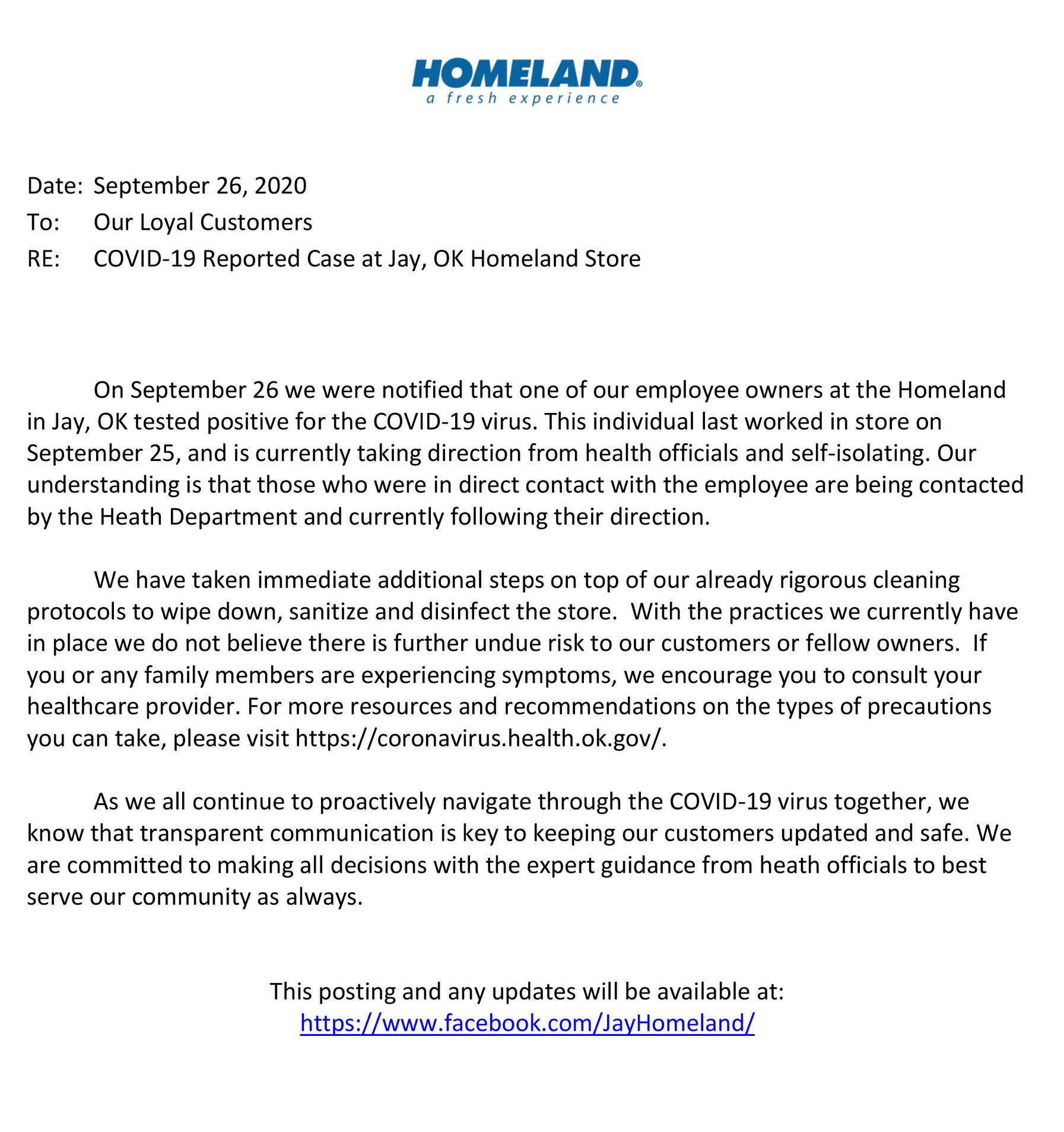 HOMELAND®
a fresh experience

Date: September 26, 2020
To: Our Loyal Customers
RE: COVID-19 Reported Case at Jay, OK Homeland Store

On September 26 we were notified that one of our employee owners at the Homeland in Jay, OK tested positive for the COVID-19 virus. This individual last worked in store on September 25, and is currently taking direction from health officials and self-isolating. Our understanding is that those who were in direct contact with the employee are being contacted by the Heath Department and currently following their direction.

We have taken immediate additional steps on top of our already rigorous cleaning protocols to wipe down, sanitize and disinfect the store. With the practices we currently have in place we do not believe there is further undue risk to our customers or fellow owners. If you or any family members are experiencing symptoms, we encourage you to consult your healthcare provider. For more resources and recommendations on the types of precautions you can take, please visit https://coronavirus.health.ok.gov/.

As we all continue to proactively navigate through the COVID-19 virus together, we know that transparent communication is key to keeping our customers updated and safe. We are committed to making all decisions with the expert guidance from heath officials to best serve our community as always.

This posting and any updates will be available at:
https://www.facebook.com/JayHomeland/